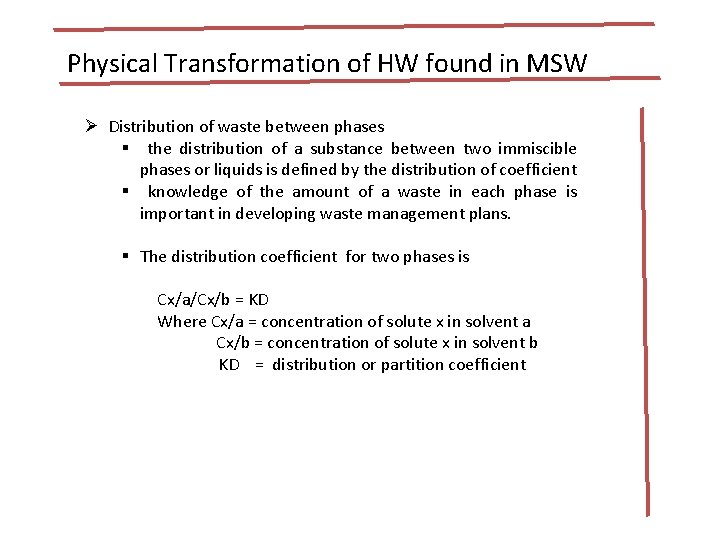 Physical Transformation of HW found in MSW

➢ Distribution of waste between phases

▪ the distribution of a substance between two immiscible phases or liquids is defined by the distribution of coefficient

▪ knowledge of the amount of a waste in each phase is important in developing waste management plans.

▪ The distribution coefficient for two phases is

Cx/a/Cx/b = KD
Where Cx/a = concentration of solute x in solvent a
Cx/b = concentration of solute x in solvent b
KD = distribution or partition coefficient